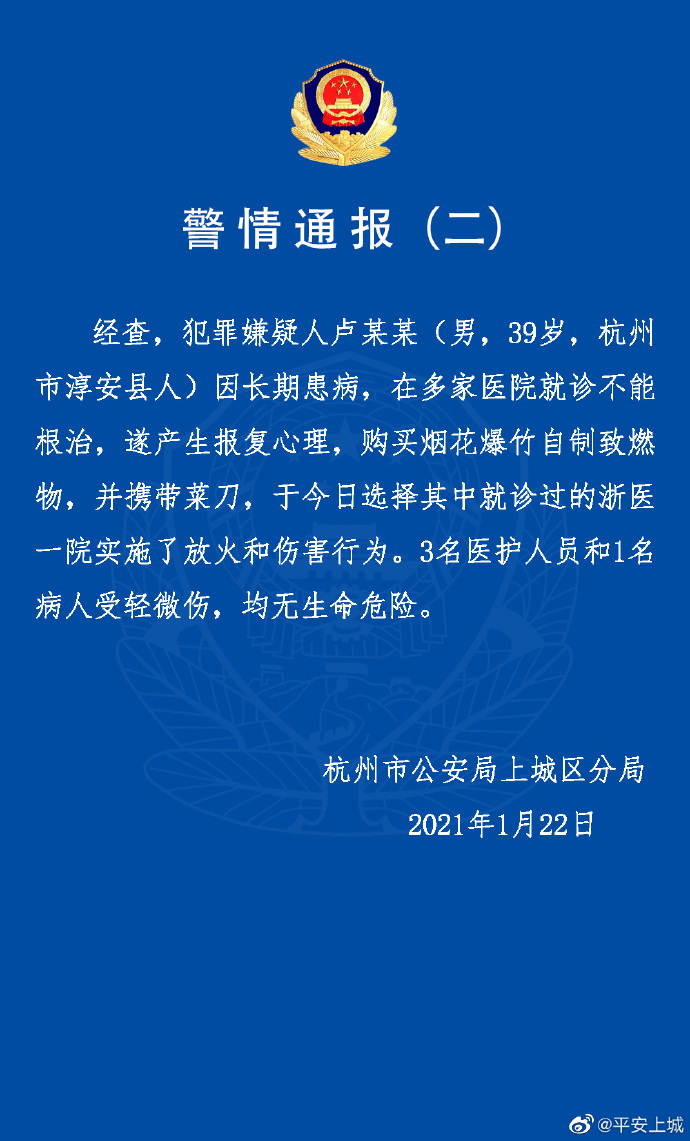 警情通报（二）

经查，犯罪嫌疑人卢某某（男，39岁，杭州市淳安县人）因长期患病，在多家医院就诊不能根治，遂产生报复心理，购买烟花爆竹自制致燃物，并携带菜刀，于今日选择其中就诊过的浙医一院实施了放火和伤害行为。3名医护人员和1名病人受轻微伤，均无生命危险。

杭州市公安局上城区分局
2021年1月22日

@平安上城